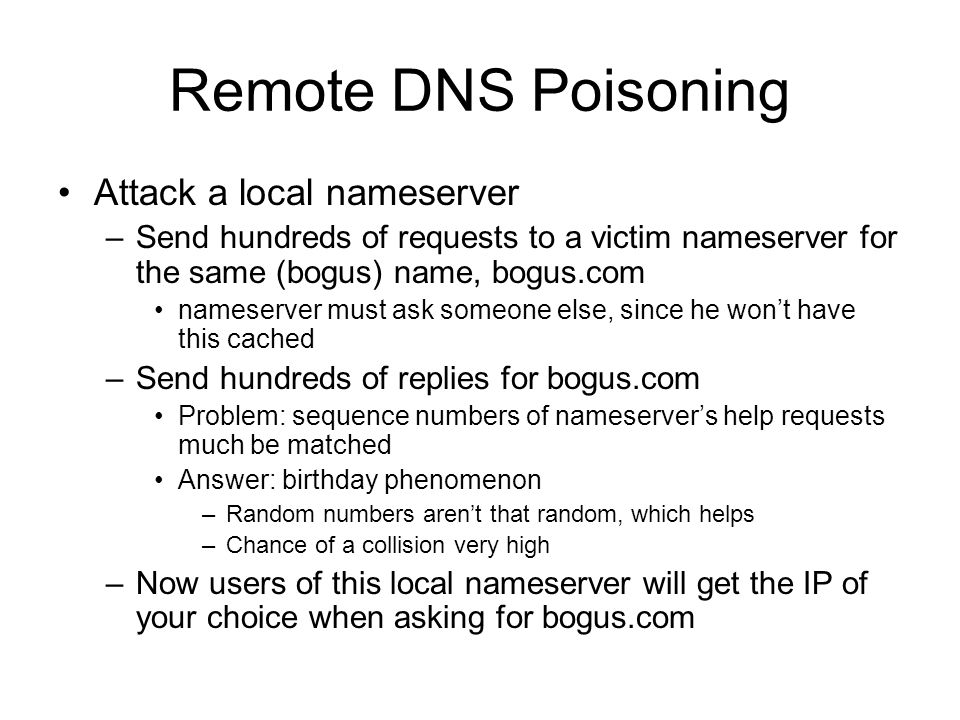 Remote DNS Poisoning

• Attack a local nameserver
– Send hundreds of requests to a victim nameserver for the same (bogus) name, bogus.com
• nameserver must ask someone else, since he won't have this cached
– Send hundreds of replies for bogus.com
• Problem: sequence numbers of nameserver's help requests much be matched
• Answer: birthday phenomenon
– Random numbers aren't that random, which helps
– Chance of a collision very high
– Now users of this local nameserver will get the IP of your choice when asking for bogus.com